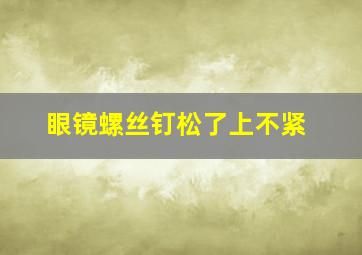 眼镜螺丝钉松了上不紧